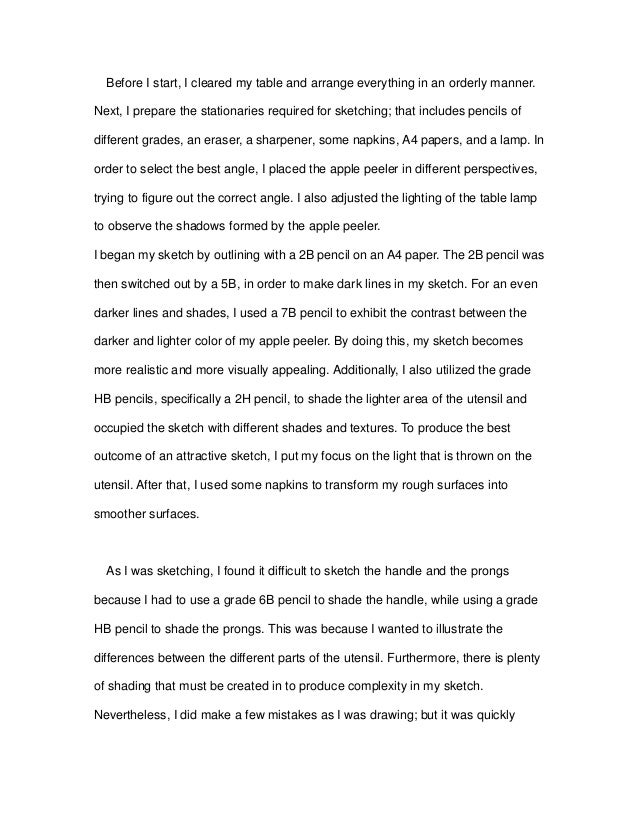 Before I start, I cleared my table and arrange everything in an orderly manner. Next, I prepare the stationaries required for sketching; that includes pencils of different grades, an eraser, a sharpener, some napkins, A4 papers, and a lamp. In order to select the best angle, I placed the apple peeler in different perspectives, trying to figure out the correct angle. I also adjusted the lighting of the table lamp to observe the shadows formed by the apple peeler.
I began my sketch by outlining with a 2B pencil on an A4 paper. The 2B pencil was then switched out by a 5B, in order to make dark lines in my sketch. For an even darker lines and shades, I used a 7B pencil to exhibit the contrast between the darker and lighter color of my apple peeler. By doing this, my sketch becomes more realistic and more visually appealing. Additionally, I also utilized the grade HB pencils, specifically a 2H pencil, to shade the lighter area of the utensil and occupied the sketch with different shades and textures. To produce the best outcome of an attractive sketch, I put my focus on the light that is thrown on the utensil. After that, I used some napkins to transform my rough surfaces into smoother surfaces.

As I was sketching, I found it difficult to sketch the handle and the prongs because I had to use a grade 6B pencil to shade the handle, while using a grade HB pencil to shade the prongs. This was because I wanted to illustrate the differences between the different parts of the utensil. Furthermore, there is plenty of shading that must be created in to produce complexity in my sketch. Nevertheless, I did make a few mistakes as I was drawing; but it was quickly